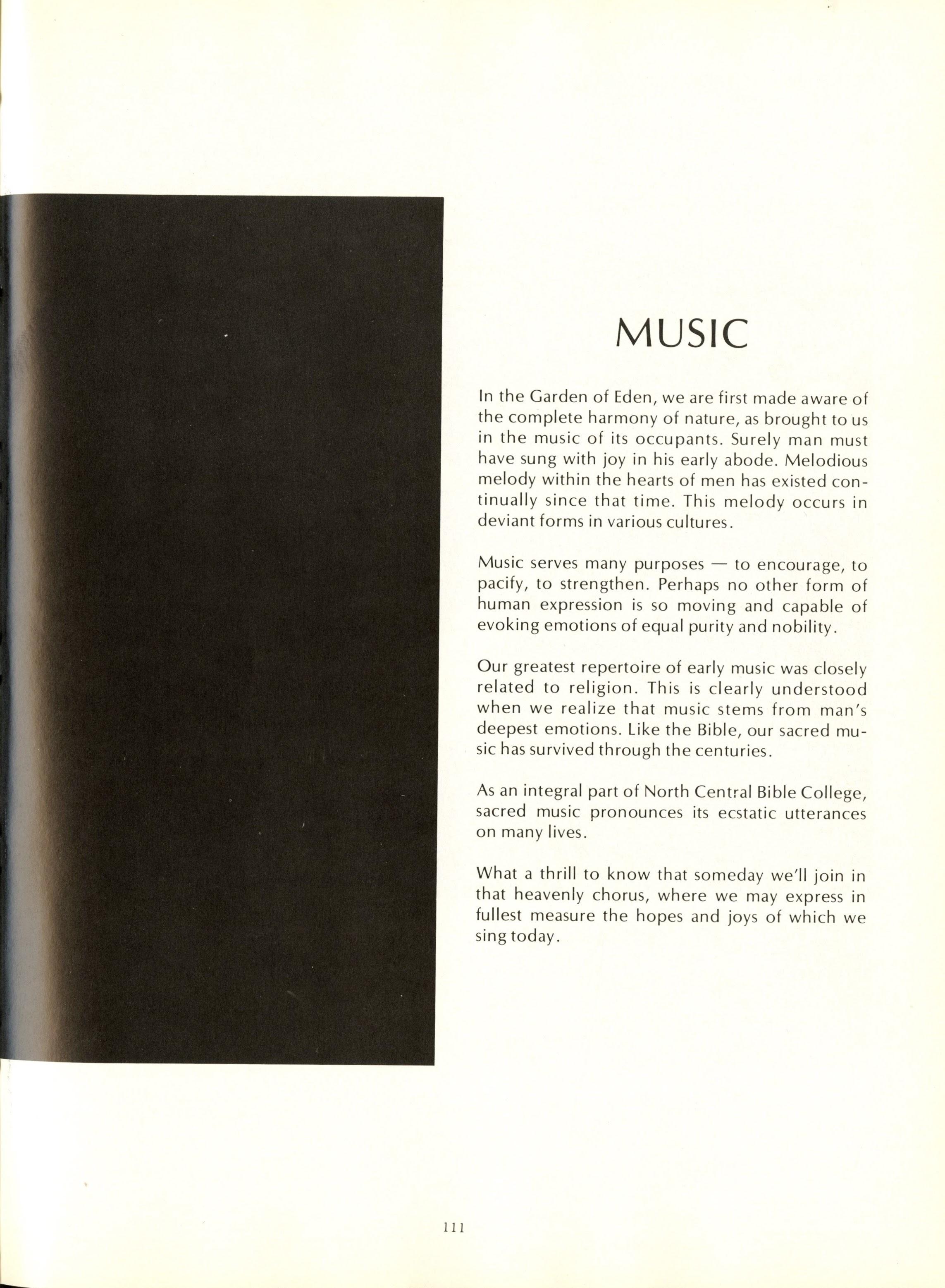 MUSIC

In the Garden of Eden, we are first made aware of the complete harmony of nature, as brought to us in the music of its occupants. Surely man must have sung with joy in his early abode. Melodious melody within the hearts of men has existed continually since that time. This melody occurs in deviant forms in various cultures.

Music serves many purposes — to encourage, to pacify, to strengthen. Perhaps no other form of human expression is so moving and capable of evoking emotions of equal purity and nobility.

Our greatest repertoire of early music was closely related to religion. This is clearly understood when we realize that music stems from man's deepest emotions. Like the Bible, our sacred music has survived through the centuries.

As an integral part of North Central Bible College, sacred music pronounces its ecstatic utterances on many lives.

What a thrill to know that someday we'll join in that heavenly chorus, where we may express in fullest measure the hopes and joys of which we sing today.

111